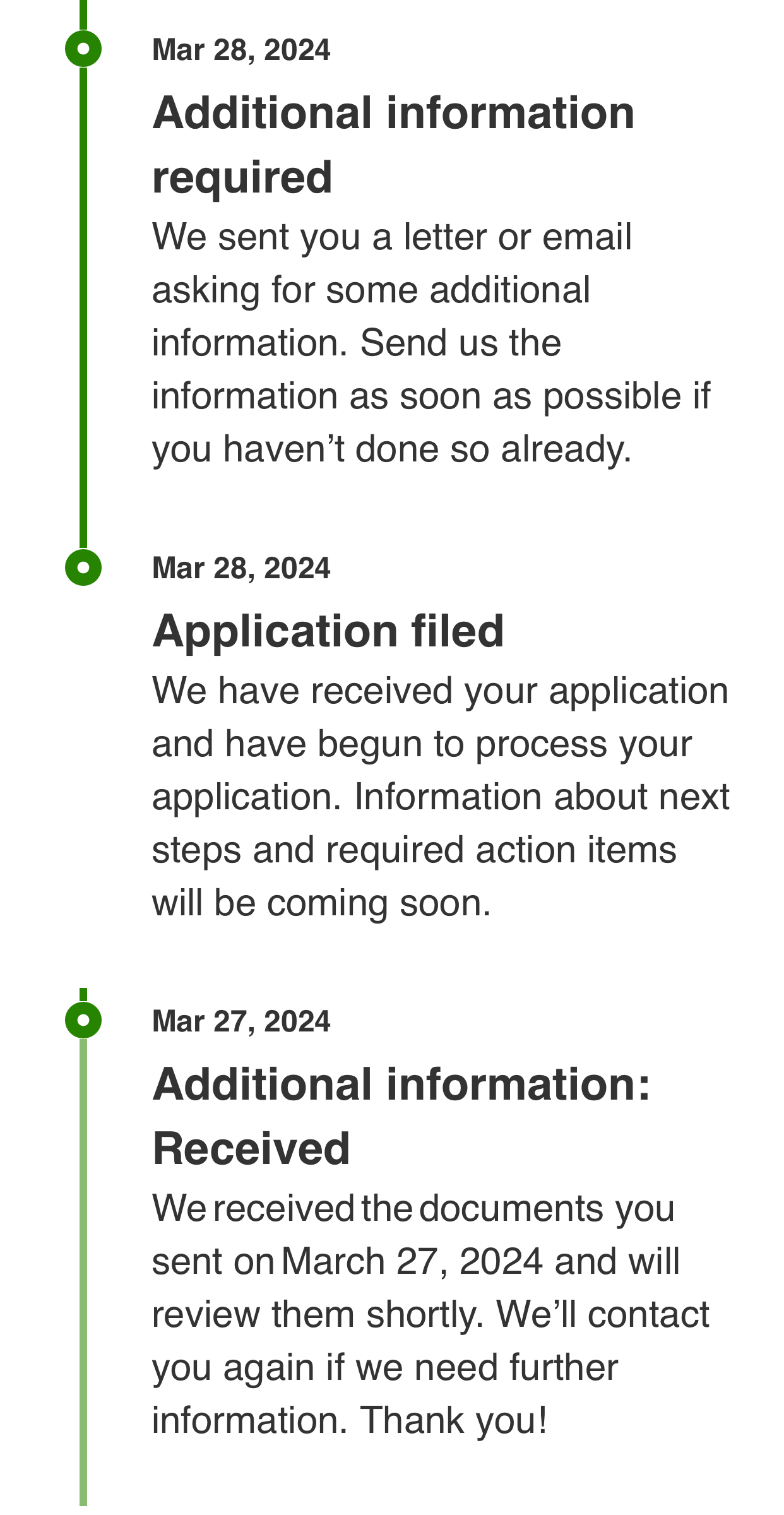 Mar 28, 2024

Additional information required

We sent you a letter or email asking for some additional information. Send us the information as soon as possible if you haven’t done so already.

Mar 28, 2024

Application filed

We have received your application and have begun to process your application. Information about next steps and required action items will be coming soon.

Mar 27, 2024

Additional information: Received

We received the documents you sent on March 27, 2024 and will review them shortly. We’ll contact you again if we need further information. Thank you!